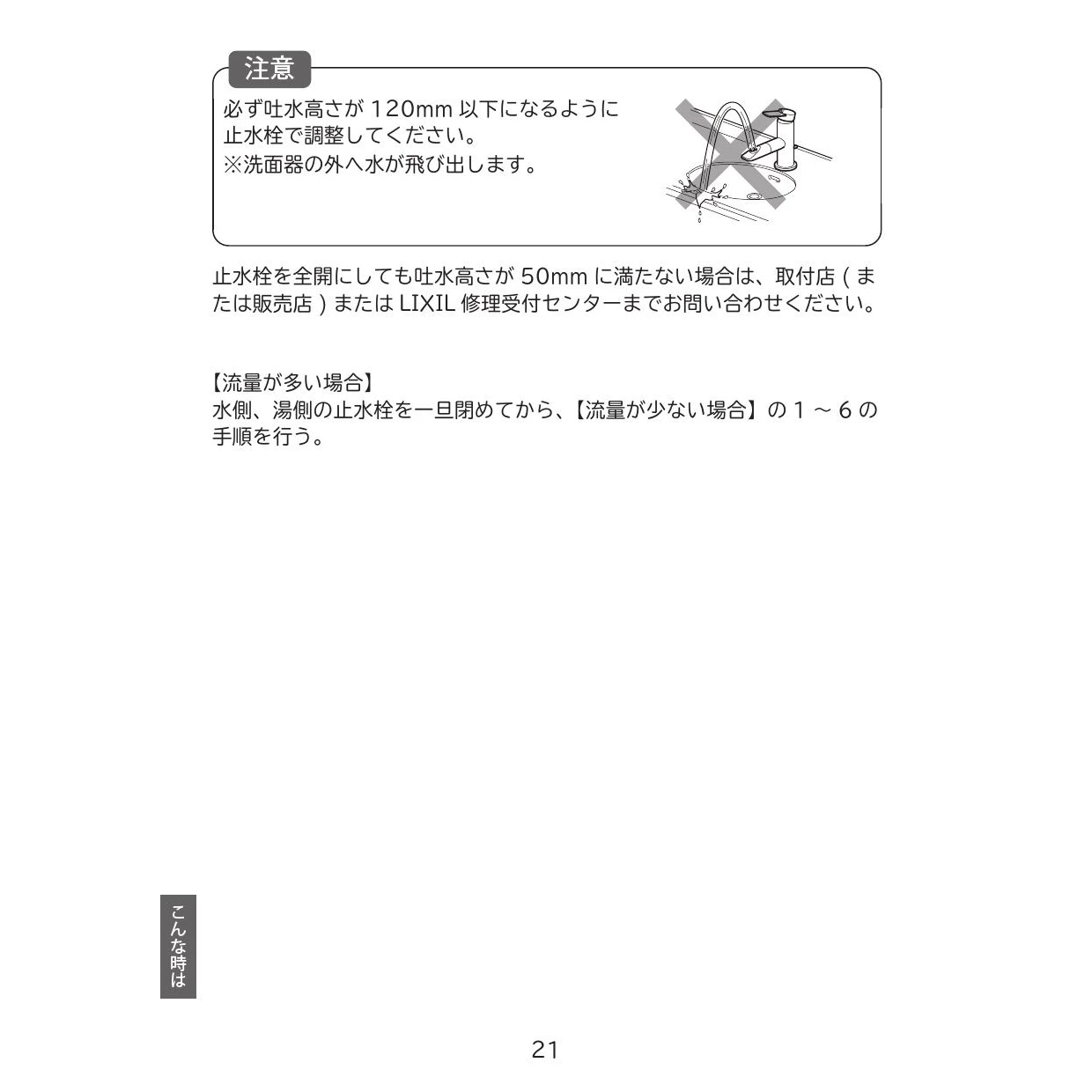 注意

必ず吐水高さが 120mm 以下になるように止水栓で調整してください。
※洗面器の外へ水が飛び出します。

止水栓を全開にしても吐水高さが 50mm に満たない場合は、取付店 ( または販売店 ) または LIXIL 修理受付センターまでお問い合わせください。

【流量が多い場合】
水側、湯側の止水栓を一旦閉めてから、【流量が少ない場合】の 1 ～ 6 の手順を行う。

こんな時は

21